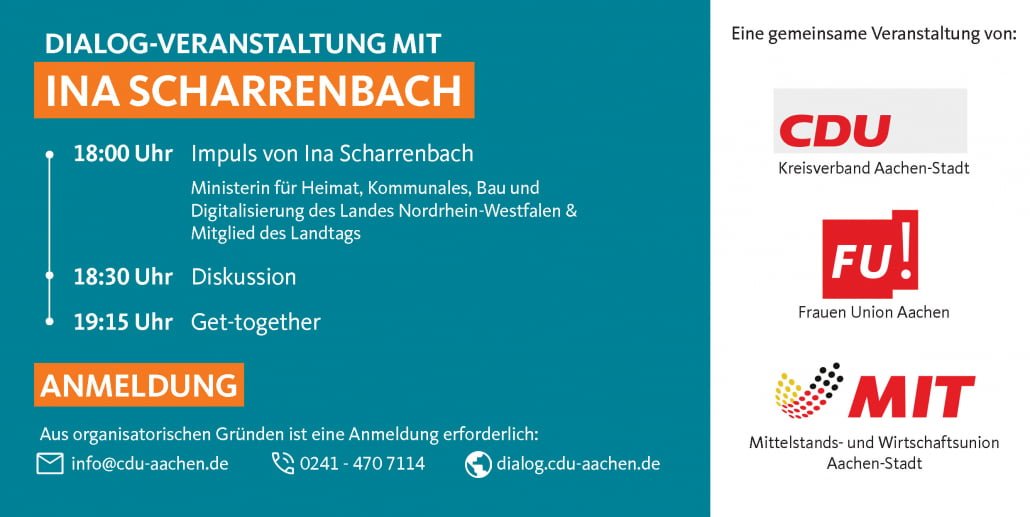 DIALOG-VERANSTALTUNG MIT

INA SCHARRENBACH

18:00 Uhr Impuls von Ina Scharrenbach

Ministerin für Heimat, Kommunales, Bau und Digitalisierung des Landes Nordrhein-Westfalen & Mitglied des Landtags

18:30 Uhr Diskussion

19:15 Uhr Get-together

ANMELDUNG

Aus organisatorischen Gründen ist eine Anmeldung erforderlich:

info@cdu-aachen.de 0241 - 470 7114 dialog.cdu-aachen.de

Eine gemeinsame Veranstaltung von:

CDU
Kreisverband Aachen-Stadt

FU!
Frauen Union Aachen

MIT
Mittelstands- und Wirtschaftsunion Aachen-Stadt